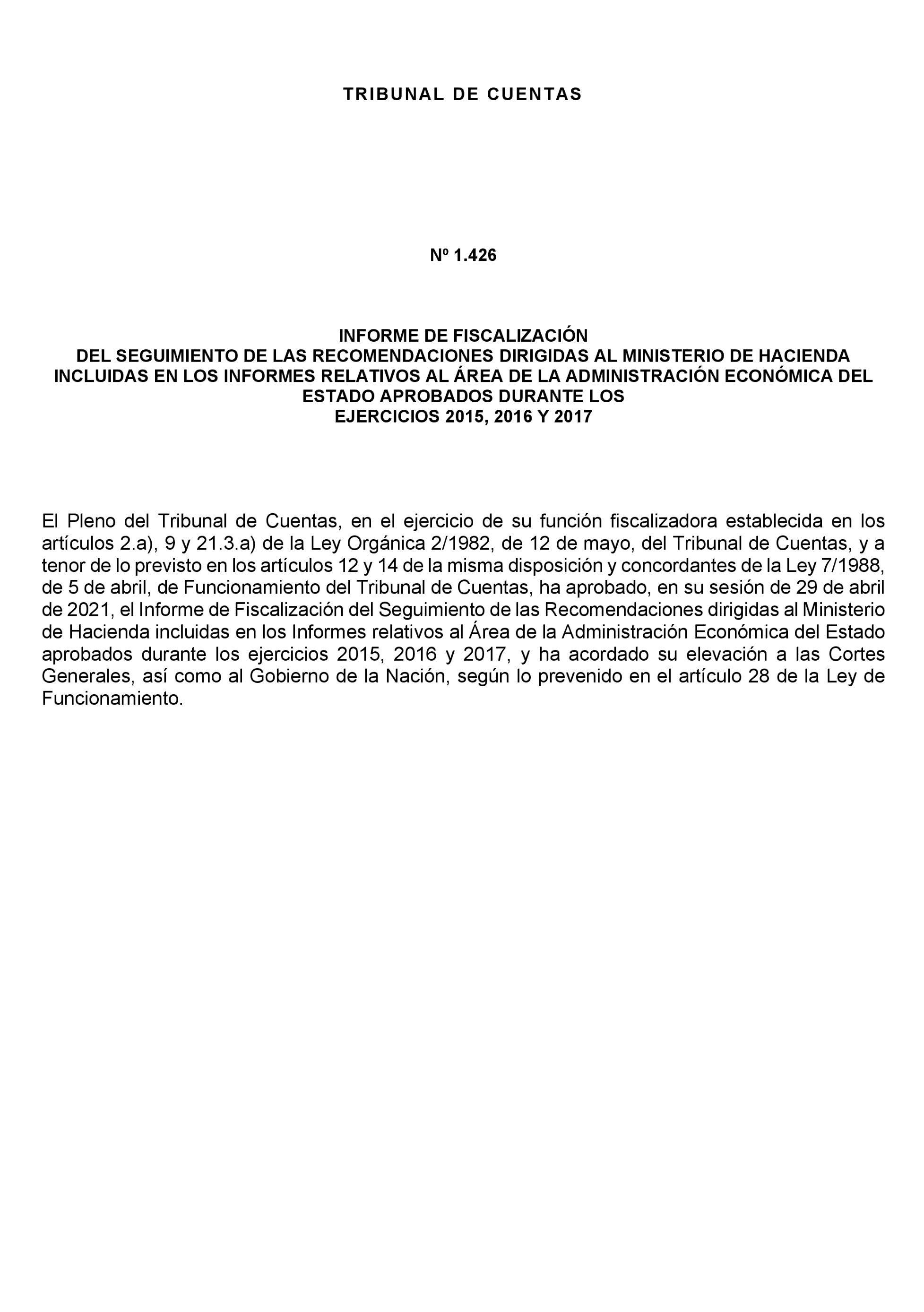 TRIBUNAL DE CUENTAS

Nº 1.426

INFORME DE FISCALIZACIÓN
DEL SEGUIMIENTO DE LAS RECOMENDACIONES DIRIGIDAS AL MINISTERIO DE HACIENDA INCLUIDAS EN LOS INFORMES RELATIVOS AL ÁREA DE LA ADMINISTRACIÓN ECONÓMICA DEL ESTADO APROBADOS DURANTE LOS
EJERCICIOS 2015, 2016 Y 2017

El Pleno del Tribunal de Cuentas, en el ejercicio de su función fiscalizadora establecida en los artículos 2.a), 9 y 21.3.a) de la Ley Orgánica 2/1982, de 12 de mayo, del Tribunal de Cuentas, y a tenor de lo previsto en los artículos 12 y 14 de la misma disposición y concordantes de la Ley 7/1988, de 5 de abril, de Funcionamiento del Tribunal de Cuentas, ha aprobado, en su sesión de 29 de abril de 2021, el Informe de Fiscalización del Seguimiento de las Recomendaciones dirigidas al Ministerio de Hacienda incluidas en los Informes relativos al Área de la Administración Económica del Estado aprobados durante los ejercicios 2015, 2016 y 2017, y ha acordado su elevación a las Cortes Generales, así como al Gobierno de la Nación, según lo prevenido en el artículo 28 de la Ley de Funcionamiento.